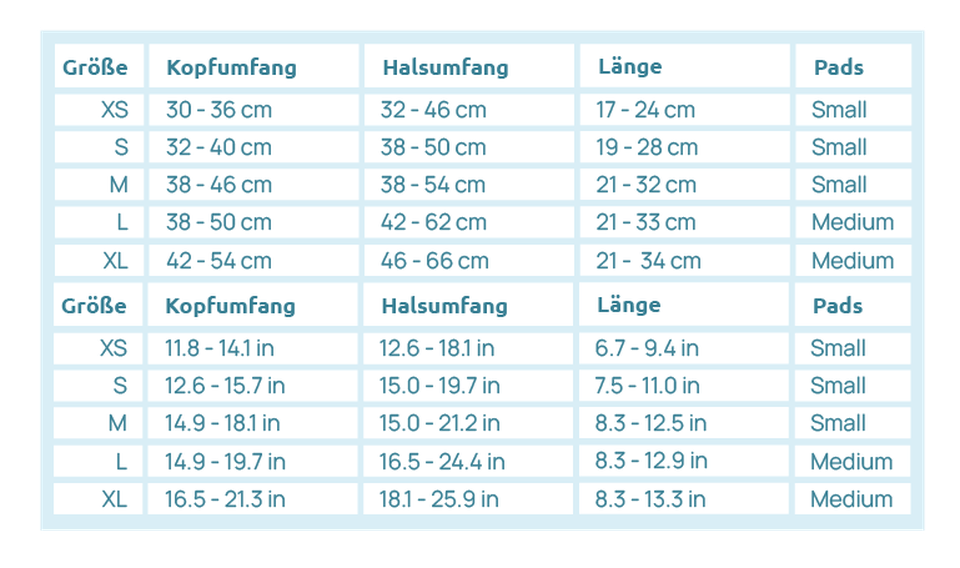 | Größe | Kopfumfang | Halsumfang | Länge | Pads |
|---|---|---|---|---|
| XS | 30 - 36 cm | 32 - 46 cm | 17 - 24 cm | Small |
| S | 32 - 40 cm | 38 - 50 cm | 19 - 28 cm | Small |
| M | 38 - 46 cm | 38 - 54 cm | 21 - 32 cm | Small |
| L | 38 - 50 cm | 42 - 62 cm | 21 - 33 cm | Medium |
| XL | 42 - 54 cm | 46 - 66 cm | 21 - 34 cm | Medium |

| Größe | Kopfumfang | Halsumfang | Länge | Pads |
|---|---|---|---|---|
| XS | 11.8 - 14.1 in | 12.6 - 18.1 in | 6.7 - 9.4 in | Small |
| S | 12.6 - 15.7 in | 15.0 - 19.7 in | 7.5 - 11.0 in | Small |
| M | 14.9 - 18.1 in | 15.0 - 21.2 in | 8.3 - 12.5 in | Small |
| L | 14.9 - 19.7 in | 16.5 - 24.4 in | 8.3 - 12.9 in | Medium |
| XL | 16.5 - 21.3 in | 18.1 - 25.9 in | 8.3 - 13.3 in | Medium |